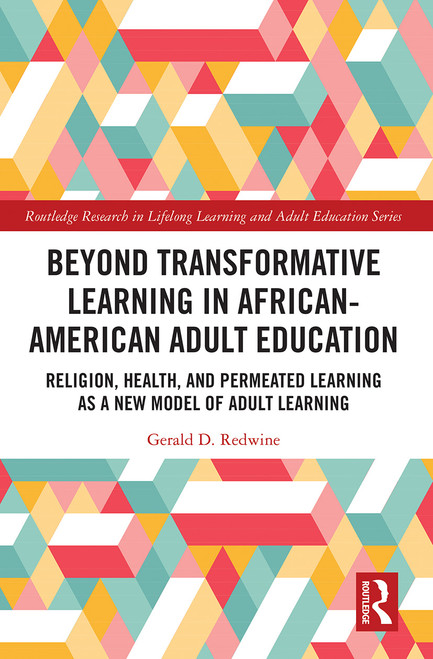 Routledge Research in Lifelong Learning and Adult Education Series

BEYOND TRANSFORMATIVE LEARNING IN AFRICAN-AMERICAN ADULT EDUCATION

RELIGION, HEALTH, AND PERMEATED LEARNING AS A NEW MODEL OF ADULT LEARNING

Gerald D. Redwine

ROUTLEDGE